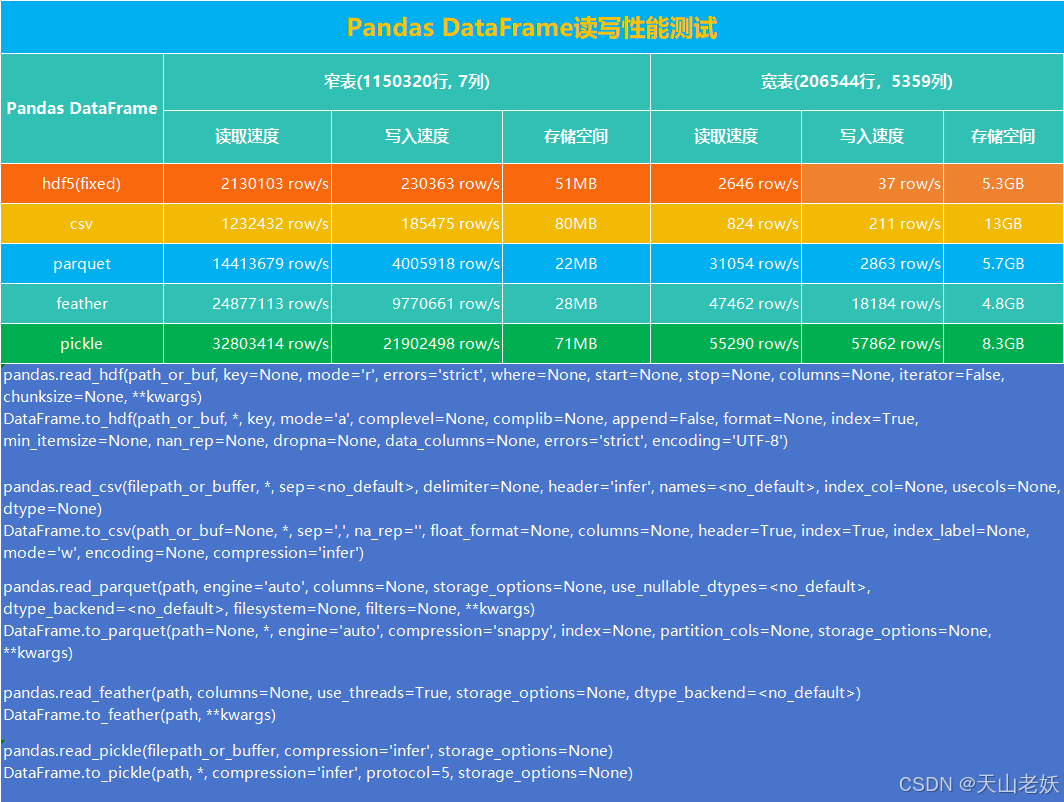 Pandas DataFrame读写性能测试

| Pandas DataFrame | 窄表(1150320行, 7列) | | | 宽表(206544行，5359列) | | |
|---|---|---|---|---|---|---|
| | 读取速度 | 写入速度 | 存储空间 | 读取速度 | 写入速度 | 存储空间 |
| hdf5(fixed) | 2130103 row/s | 230363 row/s | 51MB | 2646 row/s | 37 row/s | 5.3GB |
| csv | 1232432 row/s | 185475 row/s | 80MB | 824 row/s | 211 row/s | 13GB |
| parquet | 14413679 row/s | 4005918 row/s | 22MB | 31054 row/s | 2863 row/s | 5.7GB |
| feather | 24877113 row/s | 9770661 row/s | 28MB | 47462 row/s | 18184 row/s | 4.8GB |
| pickle | 32803414 row/s | 21902498 row/s | 71MB | 55290 row/s | 57862 row/s | 8.3GB |

pandas.read_hdf(path_or_buf, key=None, mode='r', errors='strict', where=None, start=None, stop=None, columns=None, iterator=False, chunksize=None, **kwargs)
DataFrame.to_hdf(path_or_buf, *, key, mode='a', complevel=None, complib=None, append=False, format=None, index=True, min_itemsize=None, nan_rep=None, dropna=None, data_columns=None, errors='strict', encoding='UTF-8')

pandas.read_csv(filepath_or_buffer, *, sep=<no_default>, delimiter=None, header='infer', names=<no_default>, index_col=None, usecols=None, dtype=None)
DataFrame.to_csv(path_or_buf=None, *, sep=',', na_rep='', float_format=None, columns=None, header=True, index=True, index_label=None, mode='w', encoding=None, compression='infer')

pandas.read_parquet(path, engine='auto', columns=None, storage_options=None, use_nullable_dtypes=<no_default>, dtype_backend=<no_default>, filesystem=None, filters=None, **kwargs)
DataFrame.to_parquet(path=None, *, engine='auto', compression='snappy', index=None, partition_cols=None, storage_options=None, **kwargs)

pandas.read_feather(path, columns=None, use_threads=True, storage_options=None, dtype_backend=<no_default>)
DataFrame.to_feather(path, **kwargs)

pandas.read_pickle(filepath_or_buffer, compression='infer', storage_options=None)
DataFrame.to_pickle(path, *, compression='infer', protocol=5, storage_options=None)

CSDN @天山老妖